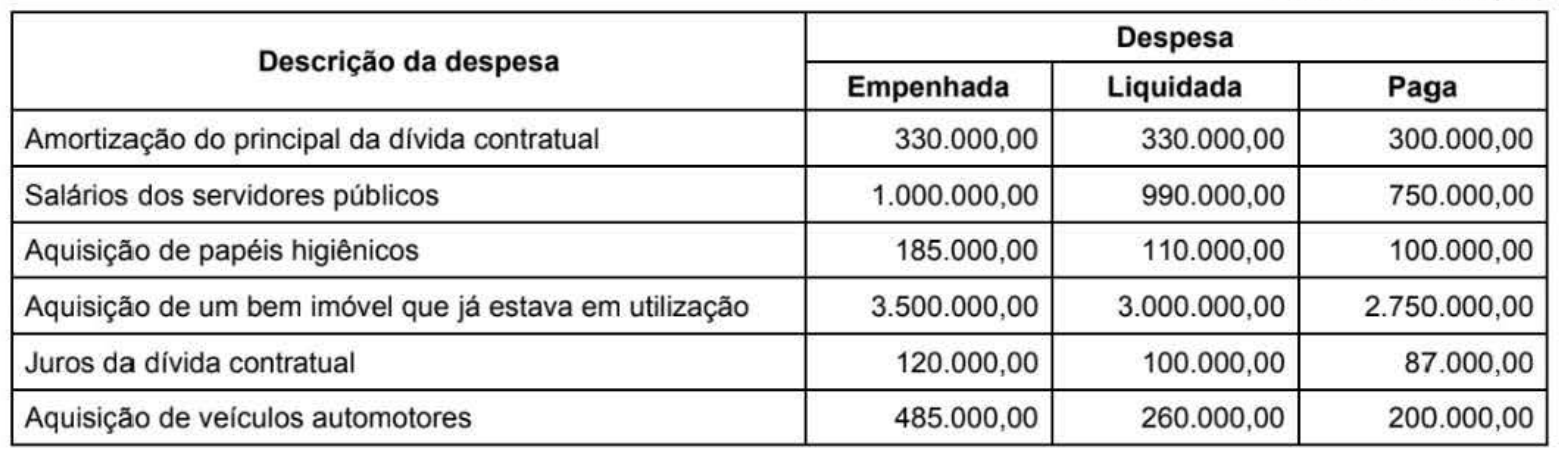 | Descrição da despesa | Despesa | | |
|---|---|---|---|
| | Empenhada | Liquidada | Paga |
| Amortização do principal da dívida contratual | 330.000,00 | 330.000,00 | 300.000,00 |
| Salários dos servidores públicos | 1.000.000,00 | 990.000,00 | 750.000,00 |
| Aquisição de papéis higiênicos | 185.000,00 | 110.000,00 | 100.000,00 |
| Aquisição de um bem imóvel que já estava em utilização | 3.500.000,00 | 3.000.000,00 | 2.750.000,00 |
| Juros da dívida contratual | 120.000,00 | 100.000,00 | 87.000,00 |
| Aquisição de veículos automotores | 485.000,00 | 260.000,00 | 200.000,00 |